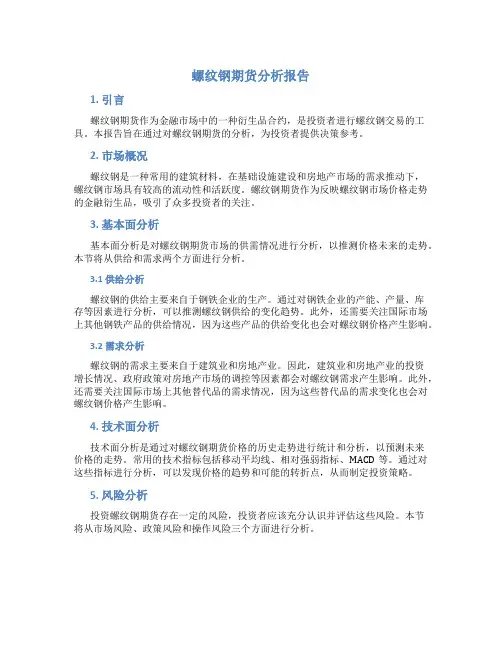 螺纹钢期货分析报告

1. 引言

螺纹钢期货作为金融市场中的一种衍生品合约，是投资者进行螺纹钢交易的工具。本报告旨在通过对螺纹钢期货的分析，为投资者提供决策参考。

2. 市场概况

螺纹钢是一种常用的建筑材料，在基础设施建设和房地产市场的需求推动下，螺纹钢市场具有较高的流动性和活跃度。螺纹钢期货作为反映螺纹钢市场价格走势的金融衍生品，吸引了众多投资者的关注。

3. 基本面分析

基本面分析是对螺纹钢期货市场的供需情况进行分析，以推测价格未来的走势。本节将从供给和需求两个方面进行分析。

3.1 供给分析

螺纹钢的供给主要来自于钢铁企业的生产。通过对钢铁企业的产能、产量、库存等因素进行分析，可以推测螺纹钢供给的变化趋势。此外，还需要关注国际市场上其他钢铁产品的供给情况，因为这些产品的供给变化也会对螺纹钢价格产生影响。

3.2 需求分析

螺纹钢的需求主要来自于建筑业和房地产业。因此，建筑业和房地产业的投资增长情况、政府政策对房地产市场的调控等因素都会对螺纹钢需求产生影响。此外，还需要关注国际市场上其他替代品的需求情况，因为这些替代品的需求变化也会对螺纹钢价格产生影响。

4. 技术面分析

技术面分析是通过对螺纹钢期货价格的历史走势进行统计和分析，以预测未来价格的走势。常用的技术指标包括移动平均线、相对强弱指标、MACD 等。通过对这些指标进行分析，可以发现价格的趋势和可能的转折点，从而制定投资策略。

5. 风险分析

投资螺纹钢期货存在一定的风险，投资者应该充分认识并评估这些风险。本节将从市场风险、政策风险和操作风险三个方面进行分析。